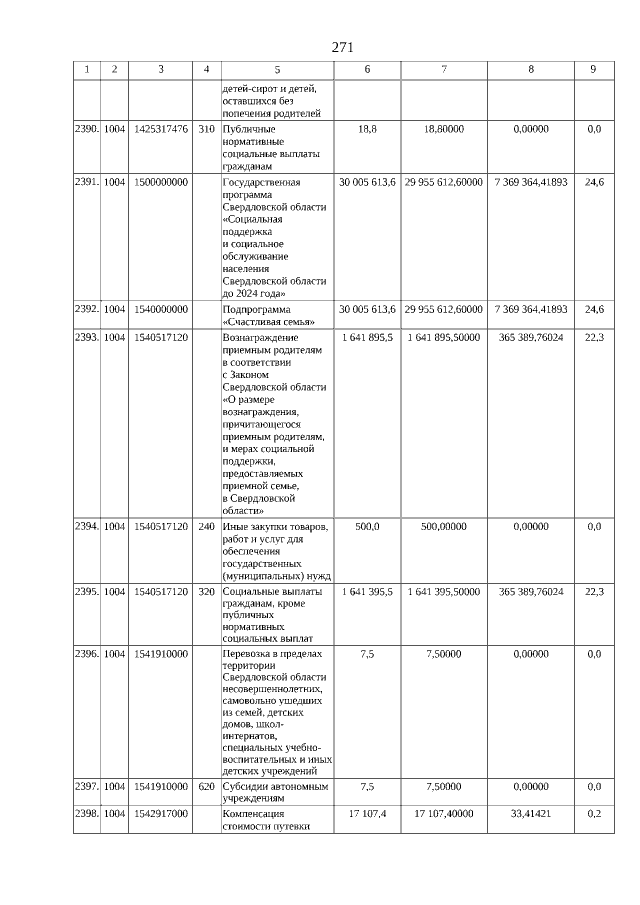 271

| 1 | 2 | 3 | 4 | 5 | 6 | 7 | 8 | 9 |
|---|---|---|---|---|---|---|---|---|
| | | | | детей-сирот и детей, оставшихся без попечения родителей | | | | |
| 2390. | 1004 | 1425317476 | 310 | Публичные нормативные социальные выплаты гражданам | 18,8 | 18,80000 | 0,00000 | 0,0 |
| 2391. | 1004 | 1500000000 | | Государственная программа Свердловской области «Социальная поддержка и социальное обслуживание населения Свердловской области до 2024 года» | 30 005 613,6 | 29 955 612,60000 | 7 369 364,41893 | 24,6 |
| 2392. | 1004 | 1540000000 | | Подпрограмма «Счастливая семья» | 30 005 613,6 | 29 955 612,60000 | 7 369 364,41893 | 24,6 |
| 2393. | 1004 | 1540517120 | | Вознаграждение приемным родителям в соответствии с Законом Свердловской области «О размере вознаграждения, причитающегося приемным родителям, и мерах социальной поддержки, предоставляемых приемной семье, в Свердловской области» | 1 641 895,5 | 1 641 895,50000 | 365 389,76024 | 22,3 |
| 2394. | 1004 | 1540517120 | 240 | Иные закупки товаров, работ и услуг для обеспечения государственных (муниципальных) нужд | 500,0 | 500,00000 | 0,00000 | 0,0 |
| 2395. | 1004 | 1540517120 | 320 | Социальные выплаты гражданам, кроме публичных нормативных социальных выплат | 1 641 395,5 | 1 641 395,50000 | 365 389,76024 | 22,3 |
| 2396. | 1004 | 1541910000 | | Перевозка в пределах территории Свердловской области несовершеннолетних, самовольно ушедших из семей, детских домов, школ-интернатов, специальных учебно-воспитательных и иных детских учреждений | 7,5 | 7,50000 | 0,00000 | 0,0 |
| 2397. | 1004 | 1541910000 | 620 | Субсидии автономным учреждениям | 7,5 | 7,50000 | 0,00000 | 0,0 |
| 2398. | 1004 | 1542917000 | | Компенсация стоимости путевки | 17 107,4 | 17 107,40000 | 33,41421 | 0,2 |